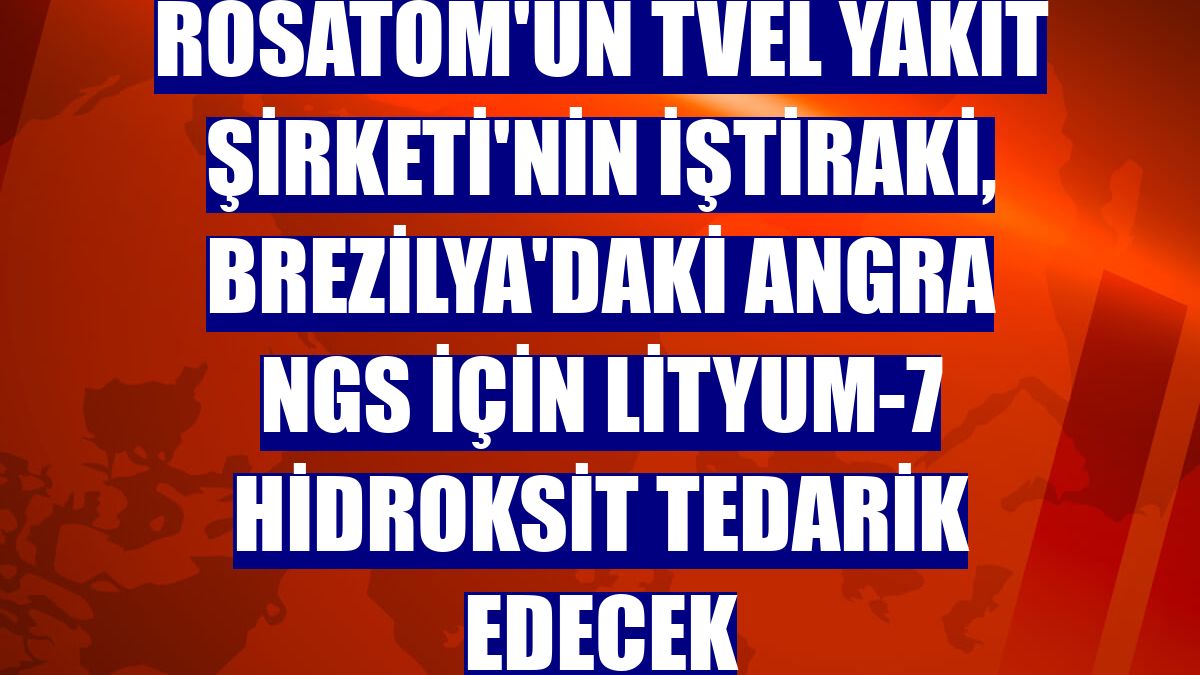 ROSATOM'UN TVEL YAKIT ŞİRKETİ'NİN İŞTİRAKİ, BREZİLYA'DAKİ ANGRA NGS İÇİN LİTYUM-7 HİDROKSİT TEDARİK EDECEK